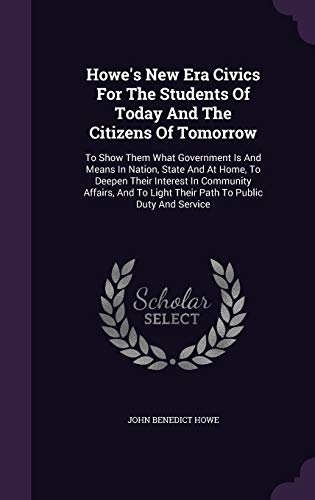 Howe's New Era Civics For The Students Of Today And The Citizens Of Tomorrow

To Show Them What Government Is And Means In Nation, State And At Home, To Deepen Their Interest In Community Affairs, And To Light Their Path To Public Duty And Service

Scholar SELECT

JOHN BENEDICT HOWE